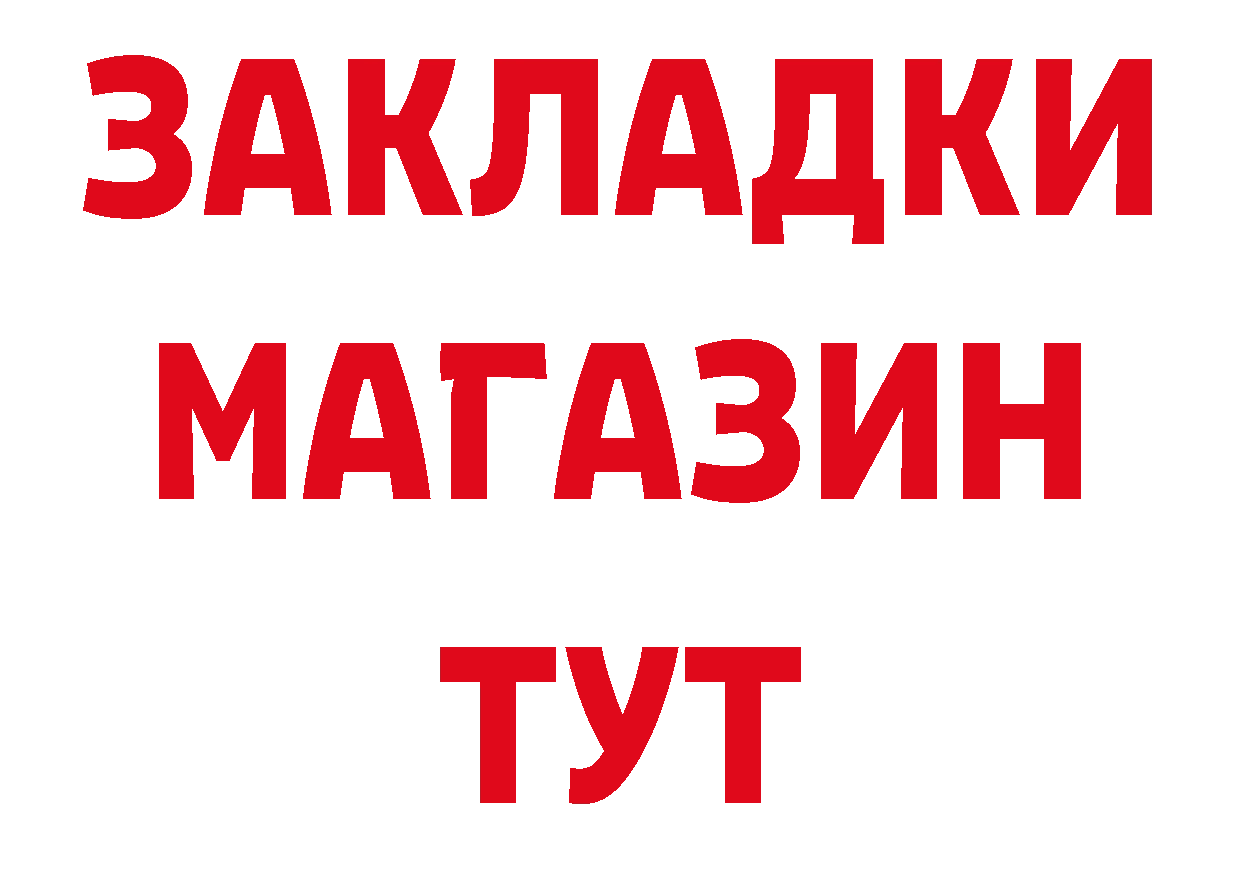 ЗАКЛАДКИ
МАГАЗИН
ТУТ